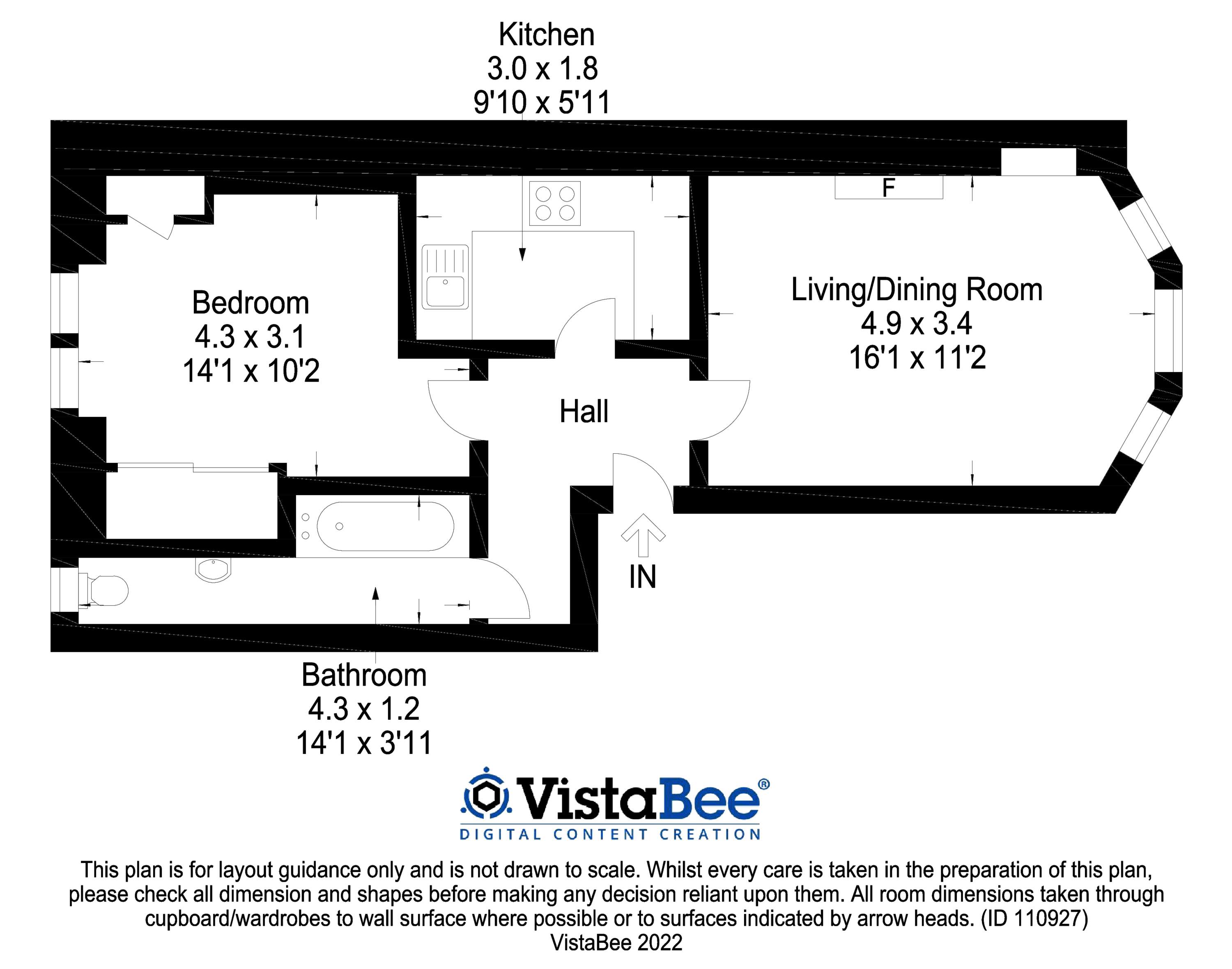 Kitchen
3.0 x 1.8
9'10 x 5'11

F

Bedroom
4.3 x 3.1
14'1 x 10'2

Living/Dining Room
4.9 x 3.4
16'1 x 11'2

Hall

IN

Bathroom
4.3 x 1.2
14'1 x 3'11

VistaBee®
DIGITAL CONTENT CREATION

This plan is for layout guidance only and is not drawn to scale. Whilst every care is taken in the preparation of this plan, please check all dimension and shapes before making any decision reliant upon them. All room dimensions taken through cupboard/wardrobes to wall surface where possible or to surfaces indicated by arrow heads. (ID 110927)
VistaBee 2022